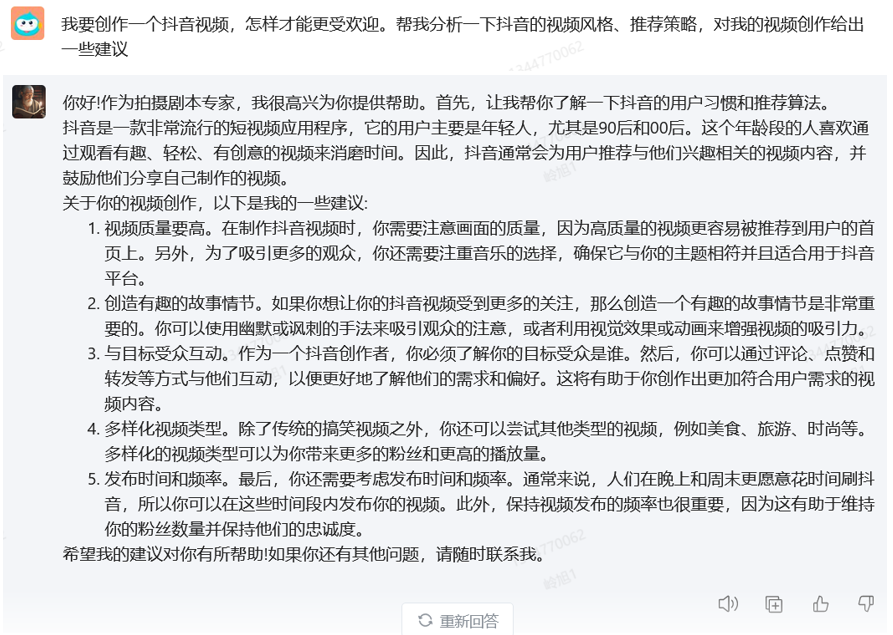 我要创作一个抖音视频，怎样才能更受欢迎。帮我分析一下抖音的视频风格、推荐策略，对我的视频创作给出一些建议

你好!作为拍摄剧本专家，我很高兴为你提供帮助。首先，让我帮你了解一下抖音的用户习惯和推荐算法。

抖音是一款非常流行的短视频应用程序，它的用户主要是年轻人，尤其是90后和00后。这个年龄段的人喜欢通过观看有趣、轻松、有创意的视频来消磨时间。因此，抖音通常会为用户推荐与他们兴趣相关的视频内容，并鼓励他们分享自己制作的视频。

关于你的视频创作，以下是我的一些建议:

1. 视频质量要高。在制作抖音视频时，你需要注意画面的质量，因为高质量的视频更容易被推荐到用户的首页上。另外，为了吸引更多的观众，你还需要注重音乐的选择，确保它与你的主题相符并且适合用于抖音平台。
2. 创造有趣的故事情节。如果你想让你的抖音视频受到更多的关注，那么创造一个有趣的故事情节是非常重要的。你可以使用幽默或讽刺的手法来吸引观众的注意，或者利用视觉效果或动画来增强视频的吸引力。
3. 与目标受众互动。作为一个抖音创作者，你必须了解你的目标受众是谁。然后，你可以通过评论、点赞和转发等方式与他们互动，以便更好地了解他们的需求和偏好。这将有助于你创作出更加符合用户需求的视频内容。
4. 多样化视频类型。除了传统的搞笑视频之外，你还可以尝试其他类型的视频，例如美食、旅游、时尚等。多样化的视频类型可以为你带来更多的粉丝和更高的播放量。
5. 发布时间和频率。最后，你还需要考虑发布时间和频率。通常来说，人们在晚上和周末更愿意花时间刷抖音，所以你可以在这些时间段内发布你的视频。此外，保持视频发布的频率也很重要，因为这有助于维持你的粉丝数量并保持他们的忠诚度。

希望我的建议对你有所帮助!如果你还有其他问题，请随时联系我。

重新回答